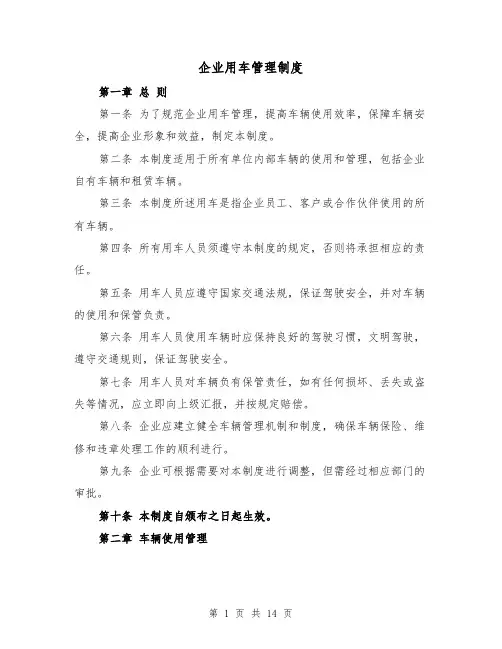 企业用车管理制度

第一章 总 则

第一条 为了规范企业用车管理，提高车辆使用效率，保障车辆安全，提高企业形象和效益，制定本制度。

第二条 本制度适用于所有单位内部车辆的使用和管理，包括企业自有车辆和租赁车辆。

第三条 本制度所述用车是指企业员工、客户或合作伙伴使用的所有车辆。

第四条 所有用车人员须遵守本制度的规定，否则将承担相应的责任。

第五条 用车人员应遵守国家交通法规，保证驾驶安全，并对车辆的使用和保管负责。

第六条 用车人员使用车辆时应保持良好的驾驶习惯，文明驾驶，遵守交通规则，保证驾驶安全。

第七条 用车人员对车辆负有保管责任，如有任何损坏、丢失或盗失等情况，应立即向上级汇报，并按规定赔偿。

第八条 企业应建立健全车辆管理机制和制度，确保车辆保险、维修和违章处理工作的顺利进行。

第九条 企业可根据需要对本制度进行调整，但需经过相应部门的审批。

第十条 本制度自颁布之日起生效。

第二章 车辆使用管理

第 1 页 共 14 页